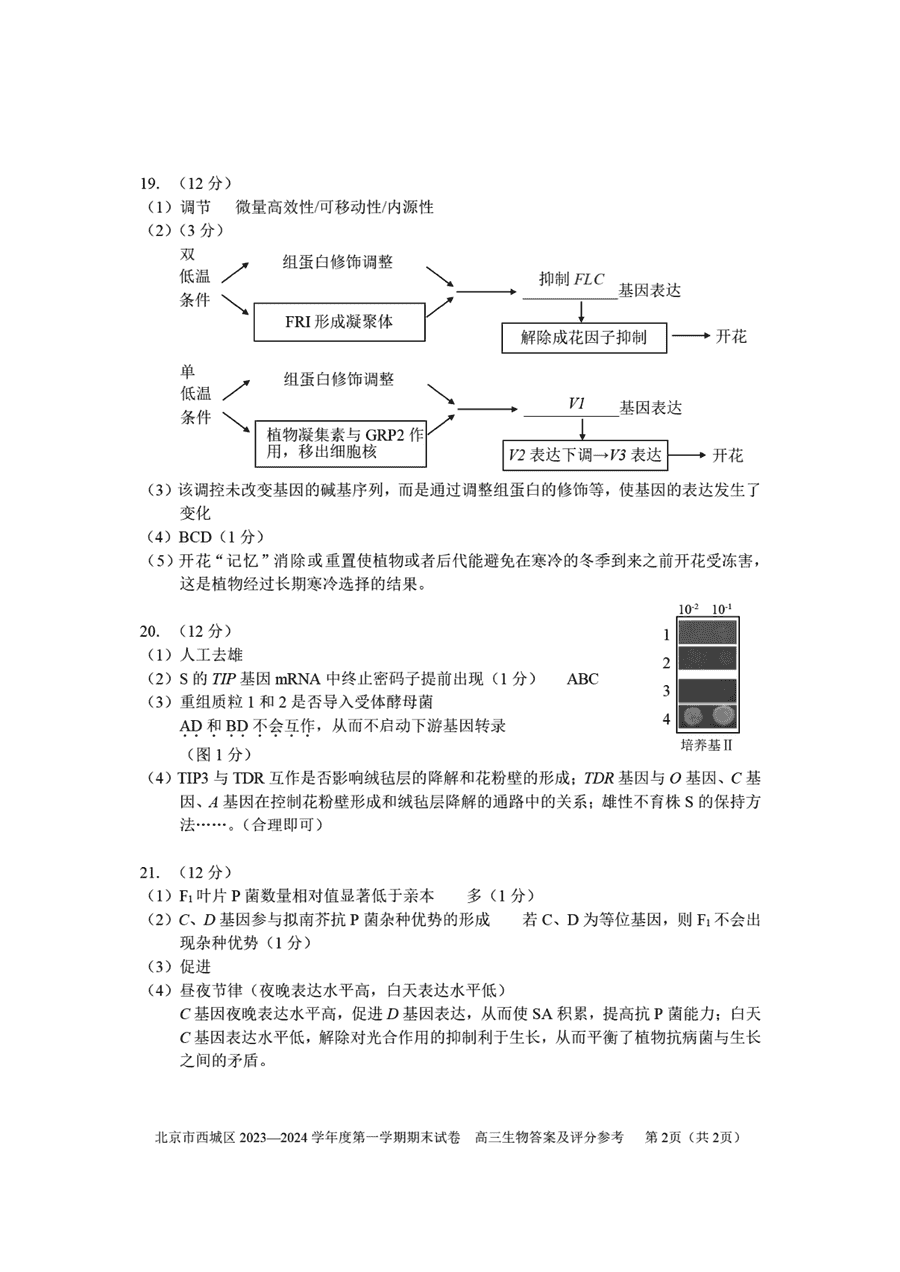 19. （12 分）
（1）调节　微量高效性/可移动性/内源性
（2）（3 分）
双低温条件
组蛋白修饰调整
FRI 形成凝聚体
抑制 FLC 基因表达
解除成花因子抑制
开花
单低温条件
组蛋白修饰调整
植物凝集素与 GRP2 作用，移出细胞核
V1 基因表达
V2 表达下调→V3 表达
开花
（3）该调控未改变基因的碱基序列，而是通过调整组蛋白的修饰等，使基因的表达发生了变化
（4）BCD（1 分）
（5）开花“记忆”消除或重置使植物或者后代能避免在寒冷的冬季到来之前开花受冻害，这是植物经过长期寒冷选择的结果。

20. （12 分）
（1）人工去雄
（2）S 的 TIP 基因 mRNA 中终止密码子提前出现（1 分）　ABC
（3）重组质粒 1 和 2 是否导入受体酵母菌
AD 和 BD 不会互作，从而不启动下游基因转录
（图 1 分）
$10^{-2}$ $10^{-1}$
1
2
3
4
培养基 II
（4）TIP3 与 TDR 互作是否影响绒毡层的降解和花粉壁的形成；TDR 基因与 O 基因、C 基因、A 基因在控制花粉壁形成和绒毡层降解的通路中的关系；雄性不育株 S 的保持方法……。(合理即可)

21. （12 分）
（1）$F_1$ 叶片 P 菌数量相对值显著低于亲本　多（1 分）
（2）C、D 基因参与拟南芥抗 P 菌杂种优势的形成　若 C、D 为等位基因，则 $F_1$ 不会出现杂种优势（1 分）
（3）促进
（4）昼夜节律（夜晚表达水平高，白天表达水平低）
C 基因夜晚表达水平高，促进 D 基因表达，从而使 SA 积累，提高抗 P 菌能力；白天 C 基因表达水平低，解除对光合作用的抑制利于生长，从而平衡了植物抗病菌与生长之间的矛盾。

北京市西城区 2023—2024 学年度第一学期期末试卷　高三生物答案及评分参考　第 2页（共 2页）